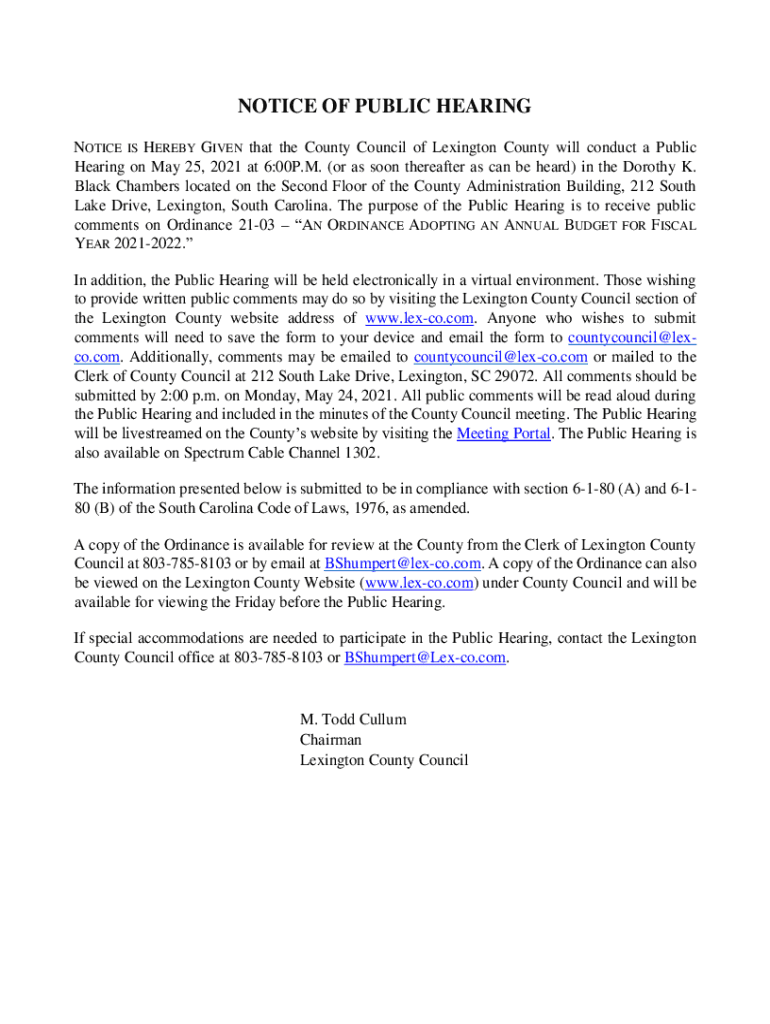 NOTICE OF PUBLIC HEARING

NOTICE IS HEREBY GIVEN that the County Council of Lexington County will conduct a Public Hearing on May 25, 2021 at 6:00P.M. (or as soon thereafter as can be heard) in the Dorothy K. Black Chambers located on the Second Floor of the County Administration Building, 212 South Lake Drive, Lexington, South Carolina. The purpose of the Public Hearing is to receive public comments on Ordinance 21-03 – "AN ORDINANCE ADOPTING AN ANNUAL BUDGET FOR FISCAL YEAR 2021-2022."

In addition, the Public Hearing will be held electronically in a virtual environment. Those wishing to provide written public comments may do so by visiting the Lexington County Council section of the Lexington County website address of www.lex-co.com. Anyone who wishes to submit comments will need to save the form to your device and email the form to countycouncil@lex-co.com. Additionally, comments may be emailed to countycouncil@lex-co.com or mailed to the Clerk of County Council at 212 South Lake Drive, Lexington, SC 29072. All comments should be submitted by 2:00 p.m. on Monday, May 24, 2021. All public comments will be read aloud during the Public Hearing and included in the minutes of the County Council meeting. The Public Hearing will be livestreamed on the County's website by visiting the Meeting Portal. The Public Hearing is also available on Spectrum Cable Channel 1302.

The information presented below is submitted to be in compliance with section 6-1-80 (A) and 6-1-80 (B) of the South Carolina Code of Laws, 1976, as amended.

A copy of the Ordinance is available for review at the County from the Clerk of Lexington County Council at 803-785-8103 or by email at BShumpert@lex-co.com. A copy of the Ordinance can also be viewed on the Lexington County Website (www.lex-co.com) under County Council and will be available for viewing the Friday before the Public Hearing.

If special accommodations are needed to participate in the Public Hearing, contact the Lexington County Council office at 803-785-8103 or BShumpert@Lex-co.com.

M. Todd Cullum
Chairman
Lexington County Council